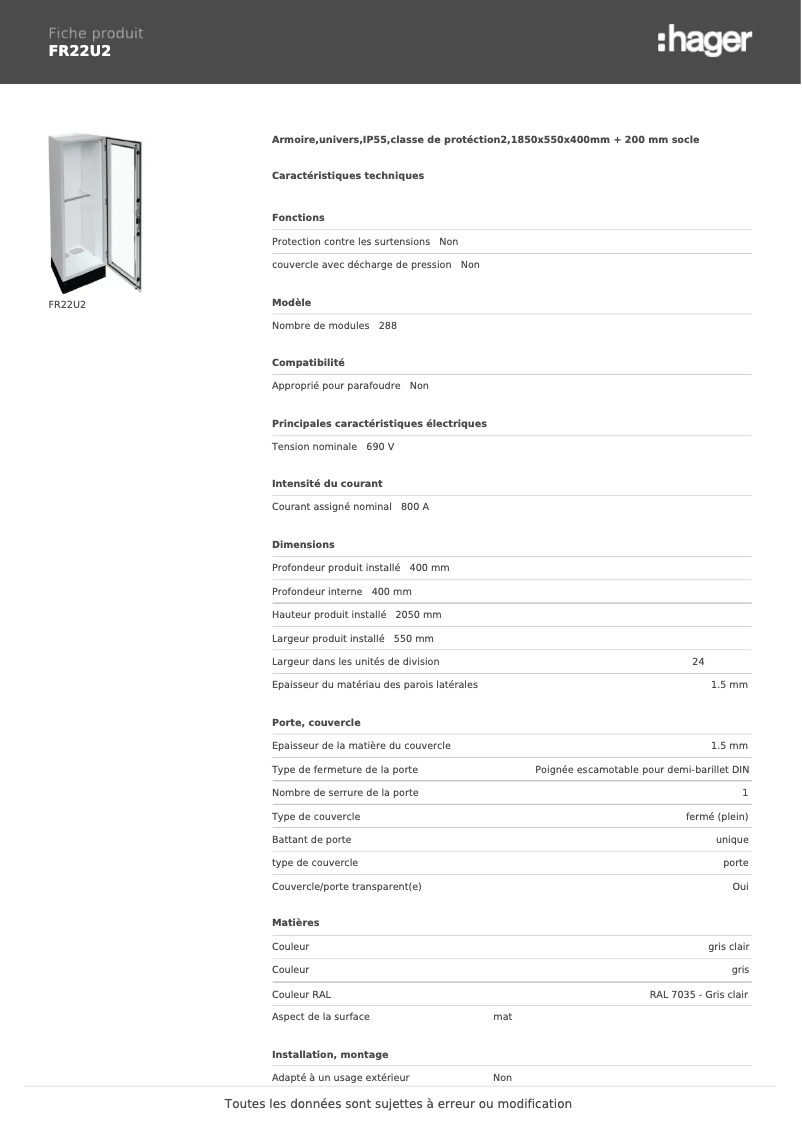 Fiche produit
FR22U2

:hager

FR22U2

Armoire,univers,IP55,classe de protéction2,1850x550x400mm + 200 mm socle

Caractéristiques techniques

Fonctions

Protection contre les surtensions Non

couvercle avec décharge de pression Non

Modèle

Nombre de modules 288

Compatibilité

Approprié pour parafoudre Non

Principales caractéristiques électriques

Tension nominale 690 V

Intensité du courant

Courant assigné nominal 800 A

Dimensions

Profondeur produit installé 400 mm

Profondeur interne 400 mm

Hauteur produit installé 2050 mm

Largeur produit installé 550 mm

Largeur dans les unités de division 24

Epaisseur du matériau des parois latérales 1.5 mm

Porte, couvercle

Epaisseur de la matière du couvercle 1.5 mm

Type de fermeture de la porte Poignée escamotable pour demi-barillet DIN

Nombre de serrure de la porte 1

Type de couvercle fermé (plein)

Battant de porte unique

type de couvercle porte

Couvercle/porte transparent(e) Oui

Matières

Couleur gris clair

Couleur gris

Couleur RAL RAL 7035 - Gris clair

Aspect de la surface mat

Installation, montage

Adapté à un usage extérieur Non

Toutes les données sont sujettes à erreur ou modification